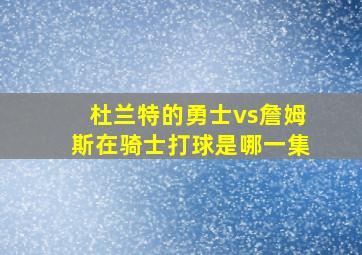 杜兰特的勇士vs詹姆斯在骑士打球是哪一集